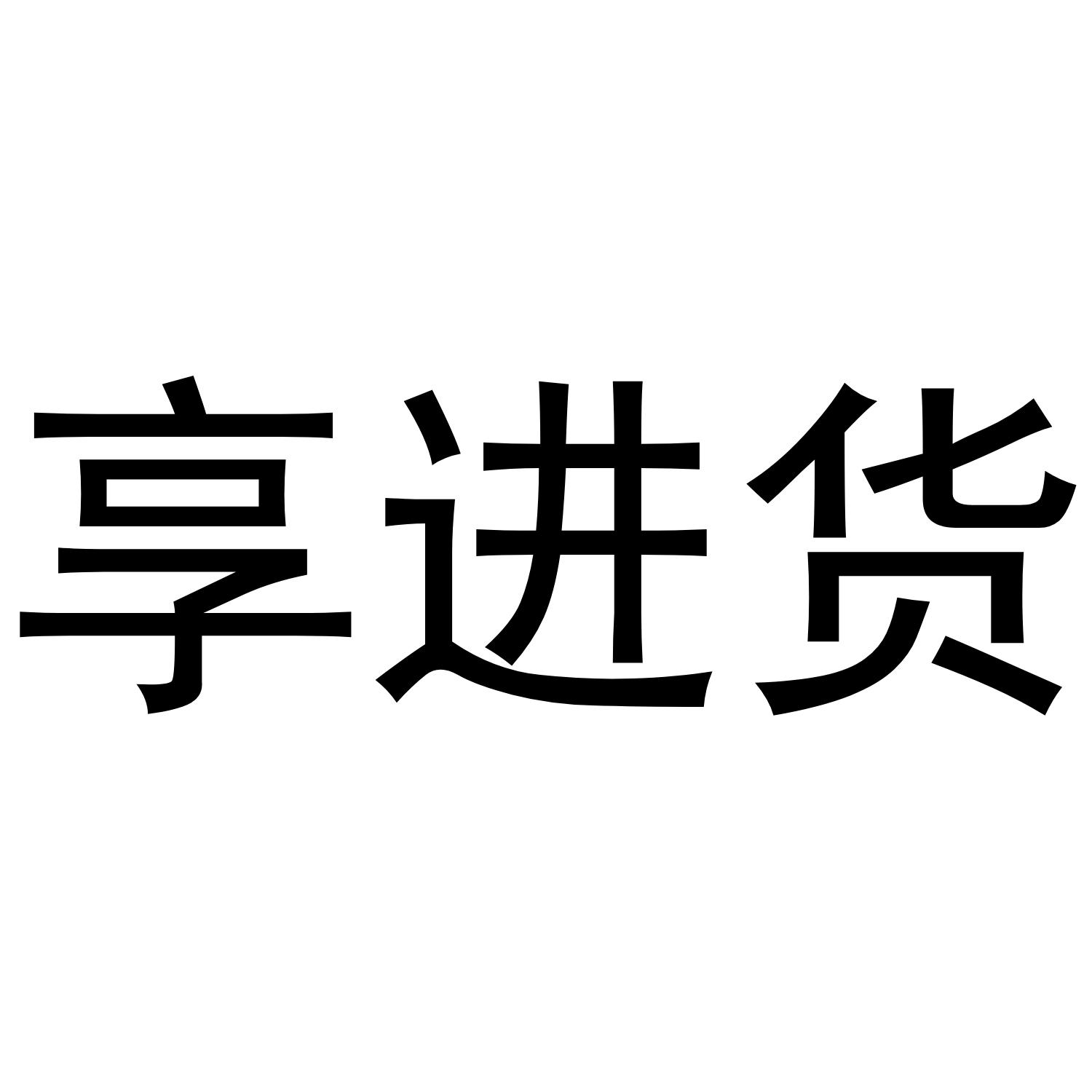 享进货